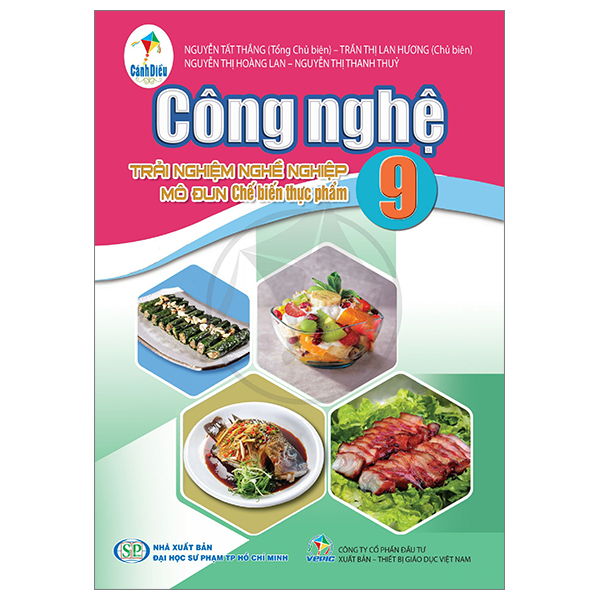 Cánh Diều

NGUYỄN TẤT THẮNG (Tổng Chủ biên) – TRẦN THỊ LAN HƯƠNG (Chủ biên)
NGUYỄN THỊ HOÀNG LAN – NGUYỄN THỊ THANH THUỶ

Công nghệ

TRẢI NGHIỆM NGHỀ NGHIỆP
MÔ ĐUN Chế biến thực phẩm

9

SP
NHÀ XUẤT BẢN
ĐẠI HỌC SƯ PHẠM TP HỒ CHÍ MINH

VEPIC
CÔNG TY CỔ PHẦN ĐẦU TƯ
XUẤT BẢN – THIẾT BỊ GIÁO DỤC VIỆT NAM